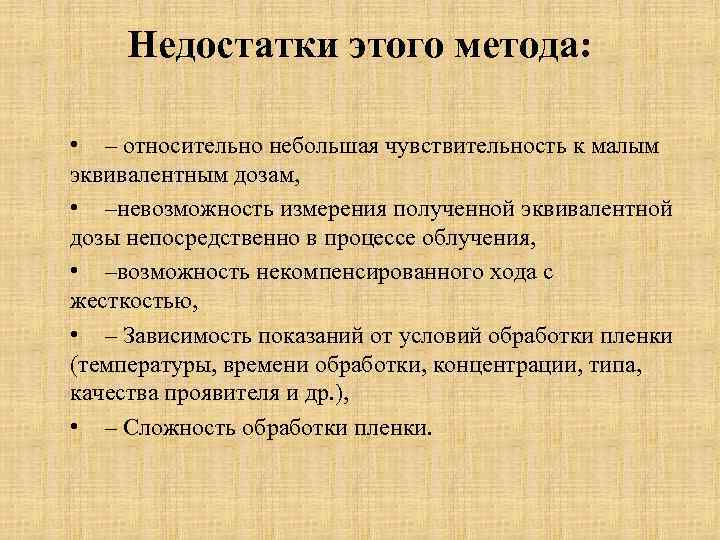 Недостатки этого метода:

• – относительно небольшая чувствительность к малым эквивалентным дозам,

• –невозможность измерения полученной эквивалентной дозы непосредственно в процессе облучения,

• –возможность некомпенсированного хода с жесткостью,

• – Зависимость показаний от условий обработки пленки (температуры, времени обработки, концентрации, типа, качества проявителя и др.),

• – Сложность обработки пленки.